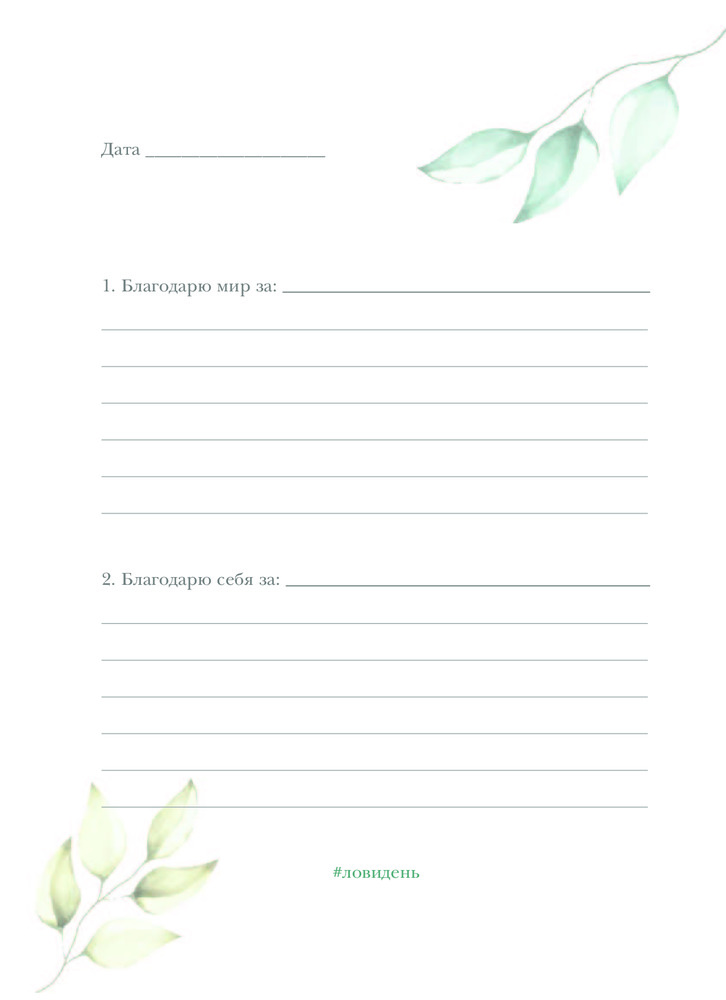 Дата ____

1. Благодарю мир за: ____

____

____

____

____

____

____

2. Благодарю себя за: ____

____

____

____

____

____

____

#ловидень